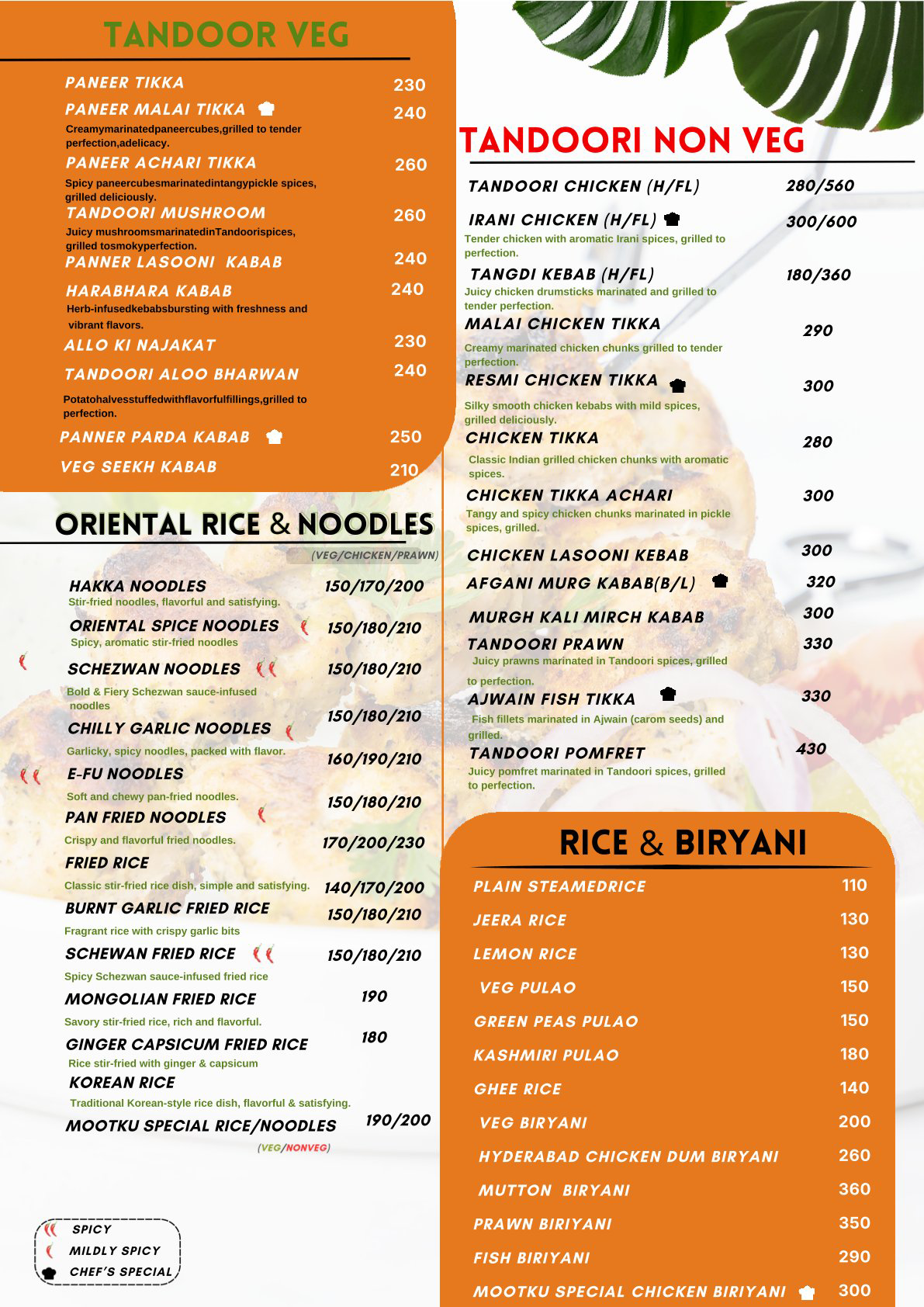 TANDOOR VEG

PANEER TIKKA 230
PANEER MALAI TIKKA 240
Creamymarinatedpaneercubes,grilled to tender perfection,adelicacy.
PANEER ACHARI TIKKA 260
Spicy paneercubesmarinatedintangypickle spices, grilled deliciously.
TANDOORI MUSHROOM 260
Juicy mushroomsmarinatedinTandoorispices, grilled tosmokyperfection.
PANNER LASOONI KABAB 240
HARABHARA KABAB 240
Herb-infusedkebabsbursting with freshness and vibrant flavors.
ALLO KI NAJAKAT 230
TANDOORI ALOO BHARWAN 240
Potatohalvesstuffedwithflavorfulfillings,grilled to perfection.
PANNER PARDA KABAB 250
VEG SEEKH KABAB 210

ORIENTAL RICE & NOODLES
(VEG/CHICKEN/PRAWN)

HAKKA NOODLES 150/170/200
Stir-fried noodles, flavorful and satisfying.
ORIENTAL SPICE NOODLES 150/180/210
Spicy, aromatic stir-fried noodles
SCHEZWAN NOODLES 150/180/210
Bold & Fiery Schezwan sauce-infused noodles
CHILLY GARLIC NOODLES 150/180/210
Garlicky, spicy noodles, packed with flavor.
E-FU NOODLES 160/190/210
Soft and chewy pan-fried noodles.
PAN FRIED NOODLES 150/180/210
Crispy and flavorful fried noodles.
FRIED RICE 170/200/230
Classic stir-fried rice dish, simple and satisfying.
BURNT GARLIC FRIED RICE 140/170/200
Fragrant rice with crispy garlic bits 150/180/210
SCHEWAN FRIED RICE 150/180/210
Spicy Schezwan sauce-infused fried rice
MONGOLIAN FRIED RICE 190
Savory stir-fried rice, rich and flavorful.
GINGER CAPSICUM FRIED RICE 180
Rice stir-fried with ginger & capsicum
KOREAN RICE
Traditional Korean-style rice dish, flavorful & satisfying.
MOOTKU SPECIAL RICE/NOODLES 190/200
(VEG/NONVEG)

SPICY
MILDLY SPICY
CHEF'S SPECIAL

TANDOORI NON VEG

TANDOORI CHICKEN (H/FL) 280/560
IRANI CHICKEN (H/FL) 300/600
Tender chicken with aromatic Irani spices, grilled to perfection.
TANGDI KEBAB (H/FL) 180/360
Juicy chicken drumsticks marinated and grilled to tender perfection.
MALAI CHICKEN TIKKA 290
Creamy marinated chicken chunks grilled to tender perfection.
RESMI CHICKEN TIKKA 300
Silky smooth chicken kebabs with mild spices, grilled deliciously.
CHICKEN TIKKA 280
Classic Indian grilled chicken chunks with aromatic spices.
CHICKEN TIKKA ACHARI 300
Tangy and spicy chicken chunks marinated in pickle spices, grilled.
CHICKEN LASOONI KEBAB 300
AFGANI MURG KABAB(B/L) 320
MURGH KALI MIRCH KABAB 300
TANDOORI PRAWN 330
Juicy prawns marinated in Tandoori spices, grilled to perfection.
AJWAIN FISH TIKKA 330
Fish fillets marinated in Ajwain (carom seeds) and grilled.
TANDOORI POMFRET 430
Juicy pomfret marinated in Tandoori spices, grilled to perfection.

RICE & BIRYANI

PLAIN STEAMEDRICE 110
JEERA RICE 130
LEMON RICE 130
VEG PULAO 150
GREEN PEAS PULAO 150
KASHMIRI PULAO 180
GHEE RICE 140
VEG BIRYANI 200
HYDERABAD CHICKEN DUM BIRYANI 260
MUTTON BIRYANI 360
PRAWN BIRIYANI 350
FISH BIRIYANI 290
MOOTKU SPECIAL CHICKEN BIRIYANI 300